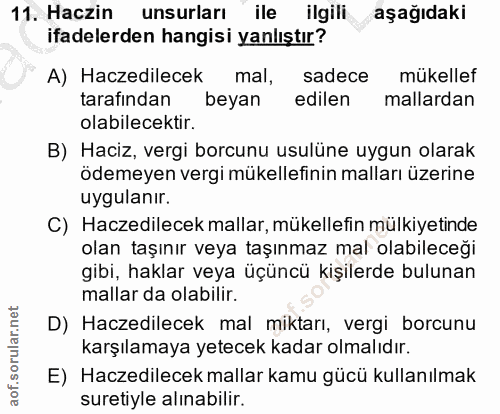 11. Haczin unsurları ile ilgili aşağıdaki ifadelerden hangisi yanlıştır?

A) Haczedilecek mal, sadece mükellef tarafından beyan edilen mallardan olabilecektir.

B) Haciz, vergi borcunu usulüne uygun olarak ödemeyen vergi mükellefinin malları üzerine uygulanır.

C) Haczedilecek mallar, mükellefin mülkiyetinde olan taşınır veya taşınmaz mal olabileceği gibi, haklar veya üçüncü kişilerde bulunan mallar da olabilir.

D) Haczedilecek mal miktarı, vergi borcunu karşılamaya yetecek kadar olmalıdır.

E) Haczedilecek mallar kamu gücü kullanılmak suretiyle alınabilir.

aof.sorular.net

aof.sorular.net